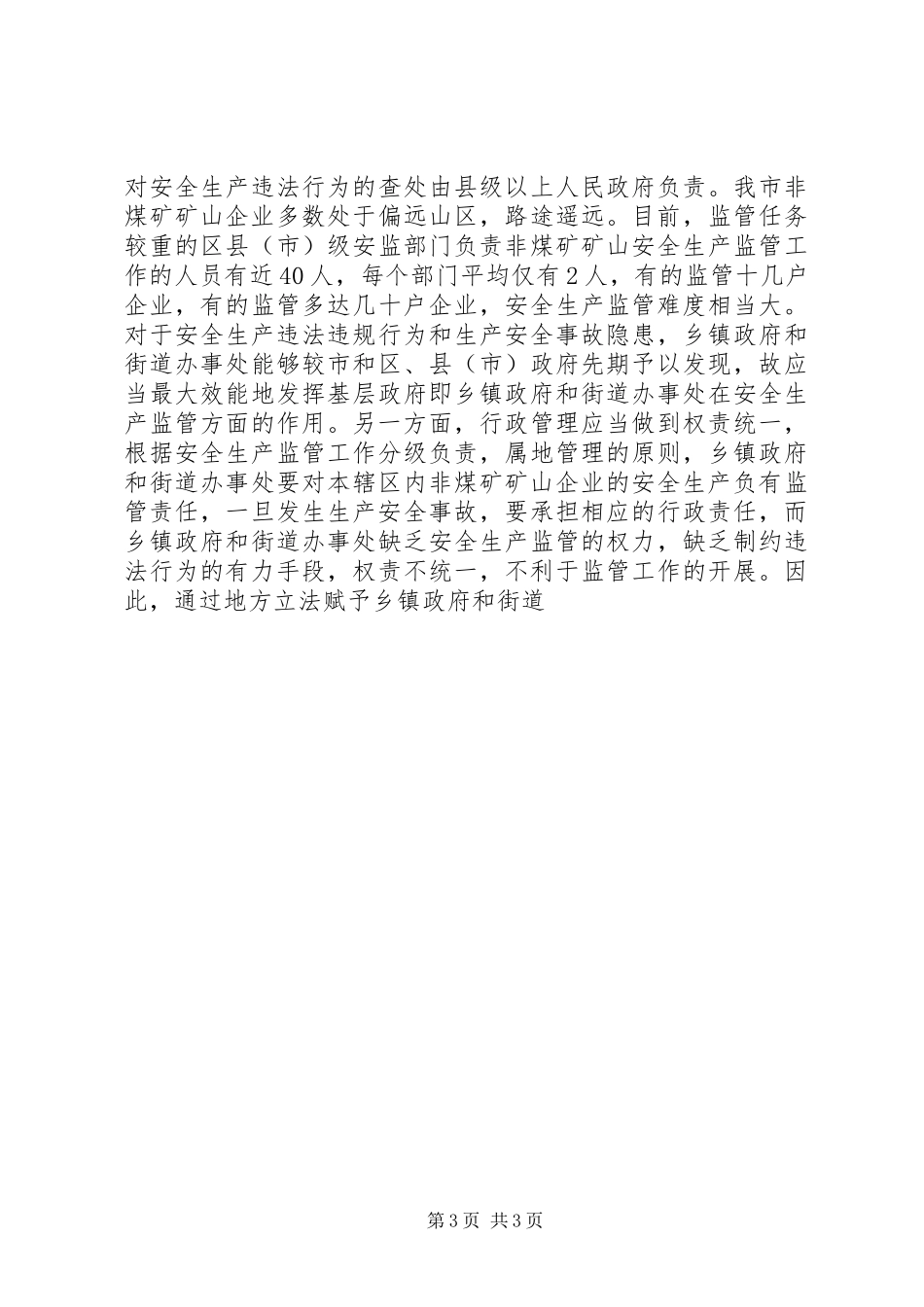 对安全生产违法行为的查处由县级以上人民政府负责。我市非煤矿矿山企业多数处于偏远山区，路途遥远。目前，监管任务较重的区县（市）级安监部门负责非煤矿矿山安全生产监管工作的人员有近40人，每个部门平均仅有2人，有的监管十几户企业，有的监管多达几十户企业，安全生产监管难度相当大。对于安全生产违法违规行为和生产安全事故隐患，乡镇政府和街道办事处能够较市和区、县（市）政府先期予以发现，故应当最大效能地发挥基层政府即乡镇政府和街道办事处在安全生产监管方面的作用。另一方面，行政管理应当做到权责统一，根据安全生产监管工作分级负责，属地管理的原则，乡镇政府和街道办事处要对本辖区内非煤矿矿山企业的安全生产负有监管责任，一旦发生生产安全事故，要承担相应的行政责任，而乡镇政府和街道办事处缺乏安全生产监管的权力，缺乏制约违法行为的有力手段，权责不统一，不利于监管工作的开展。因此，通过地方立法赋予乡镇政府和街道

第3页 共3页